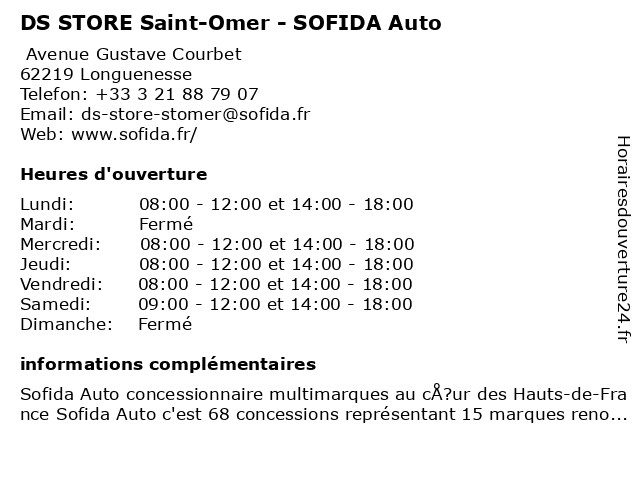 DS STORE Saint-Omer - SOFIDA Auto

Avenue Gustave Courbet
62219 Longuenesse
Telefon: +33 3 21 88 79 07
Email: ds-store-stomer@sofida.fr
Web: www.sofida.fr/

Heures d'ouverture

Lundi: 08:00 - 12:00 et 14:00 - 18:00
Mardi: Fermé
Mercredi: 08:00 - 12:00 et 14:00 - 18:00
Jeudi: 08:00 - 12:00 et 14:00 - 18:00
Vendredi: 08:00 - 12:00 et 14:00 - 18:00
Samedi: 09:00 - 12:00 et 14:00 - 18:00
Dimanche: Fermé

informations complémentaires

Sofida Auto concessionnaire multimarques au cÅ?ur des Hauts-de-France Sofida Auto c'est 68 concessions représentant 15 marques reno...

Horairesdouverture24.fr